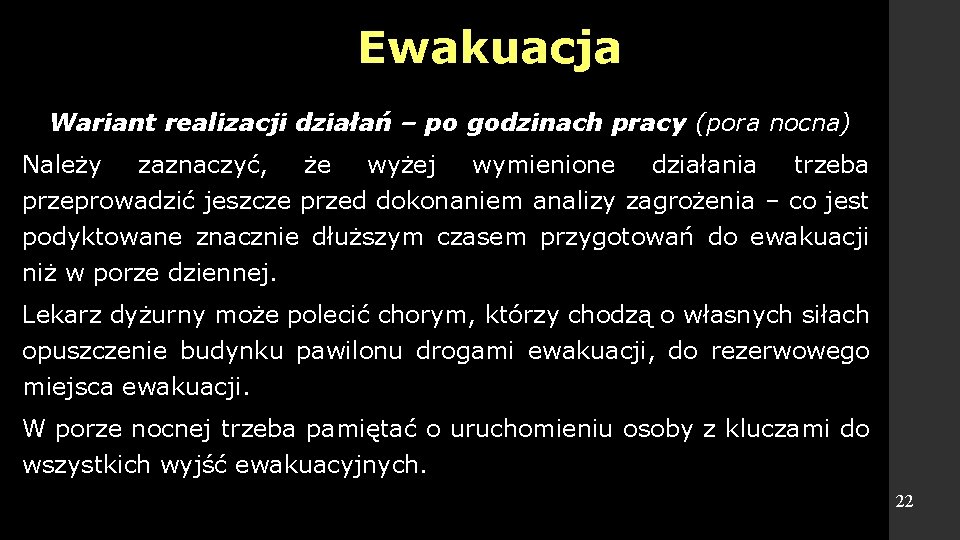 Ewakuacja

Wariant realizacji działań – po godzinach pracy (pora nocna)

Należy zaznaczyć, że wyżej wymienione działania trzeba przeprowadzić jeszcze przed dokonaniem analizy zagrożenia – co jest podyktowane znacznie dłuższym czasem przygotowań do ewakuacji niż w porze dziennej.

Lekarz dyżurny może polecić chorym, którzy chodzą o własnych siłach opuszczenie budynku pawilonu drogami ewakuacji, do rezerwowego miejsca ewakuacji.

W porze nocnej trzeba pamiętać o uruchomieniu osoby z kluczami do wszystkich wyjść ewakuacyjnych.

22